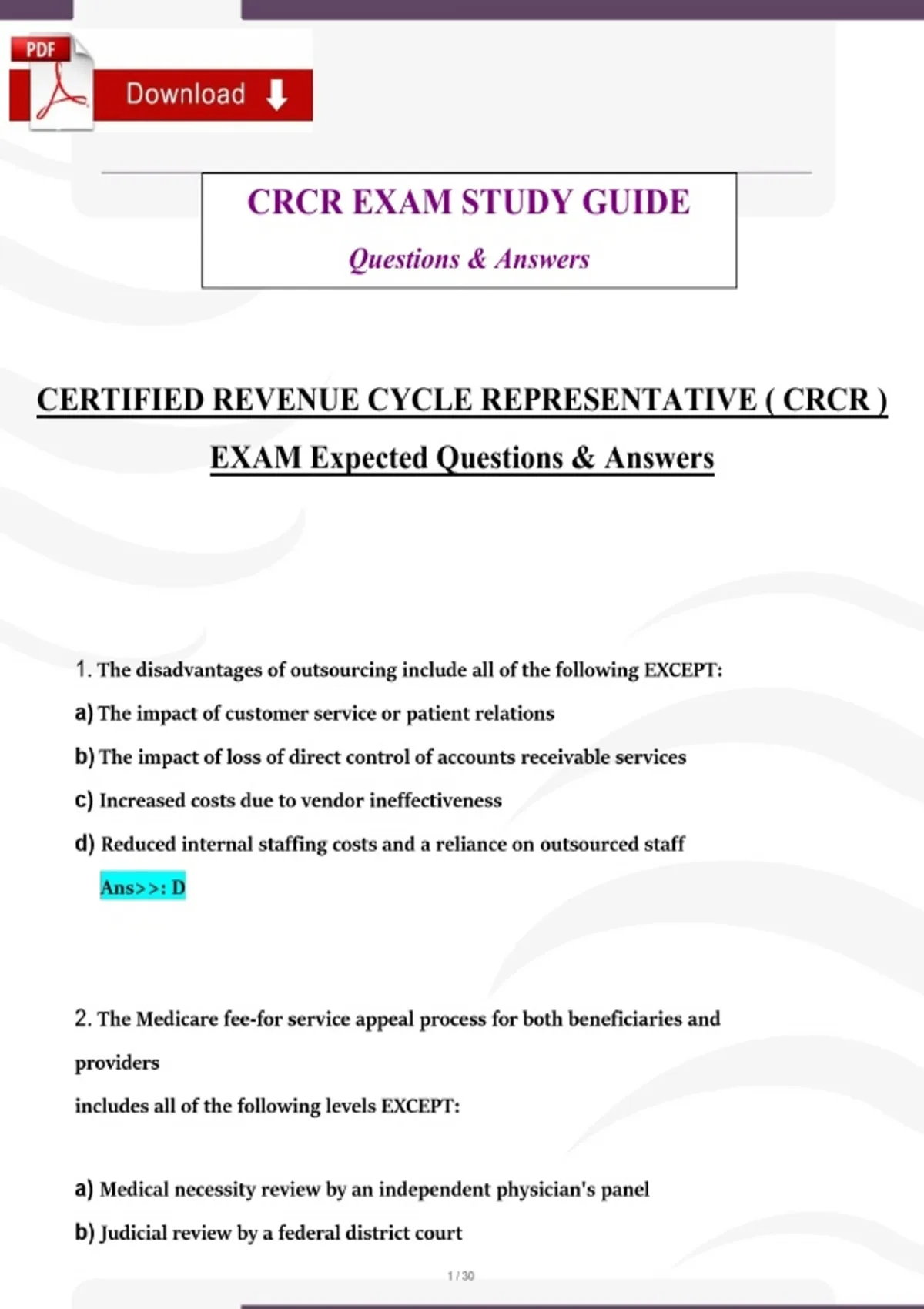 PDF

Download

CRCR EXAM STUDY GUIDE

Questions & Answers

CERTIFIED REVENUE CYCLE REPRESENTATIVE ( CRCR )

EXAM Expected Questions & Answers

1. The disadvantages of outsourcing include all of the following EXCEPT:

a) The impact of customer service or patient relations

b) The impact of loss of direct control of accounts receivable services

c) Increased costs due to vendor ineffectiveness

d) Reduced internal staffing costs and a reliance on outsourced staff

Ans>>: D

2. The Medicare fee-for service appeal process for both beneficiaries and providers

includes all of the following levels EXCEPT:

a) Medical necessity review by an independent physician's panel

b) Judicial review by a federal district court

1 / 30